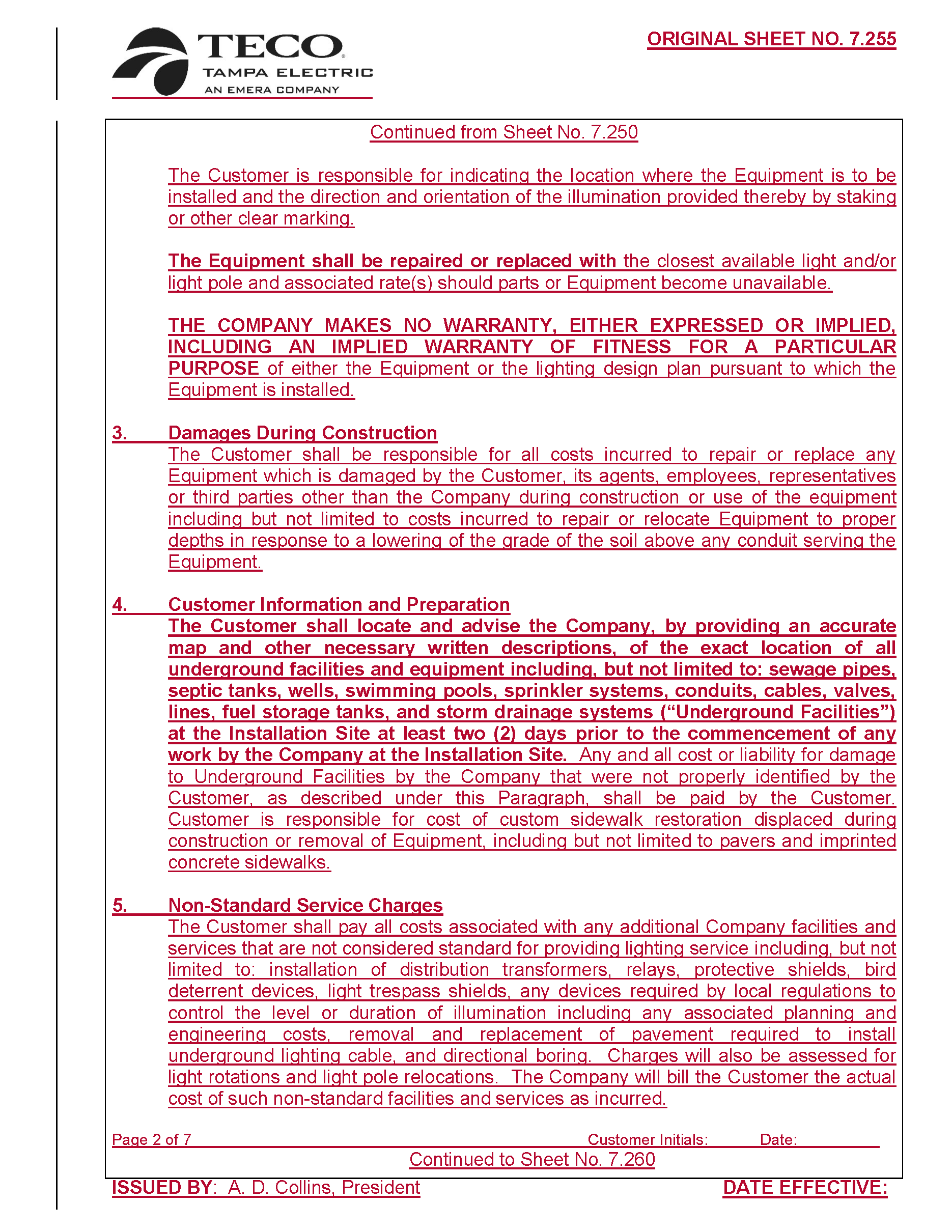 TECO
TAMPA ELECTRIC
AN EMERA COMPANY

ORIGINAL SHEET NO. 7.255

Continued from Sheet No. 7.250

The Customer is responsible for indicating the location where the Equipment is to be installed and the direction and orientation of the illumination provided thereby by staking or other clear marking.

The Equipment shall be repaired or replaced with the closest available light and/or light pole and associated rate(s) should parts or Equipment become unavailable.

THE COMPANY MAKES NO WARRANTY, EITHER EXPRESSED OR IMPLIED, INCLUDING AN IMPLIED WARRANTY OF FITNESS FOR A PARTICULAR PURPOSE of either the Equipment or the lighting design plan pursuant to which the Equipment is installed.

3. Damages During Construction
The Customer shall be responsible for all costs incurred to repair or replace any Equipment which is damaged by the Customer, its agents, employees, representatives or third parties other than the Company during construction or use of the equipment including but not limited to costs incurred to repair or relocate Equipment to proper depths in response to a lowering of the grade of the soil above any conduit serving the Equipment.

4. Customer Information and Preparation
The Customer shall locate and advise the Company, by providing an accurate map and other necessary written descriptions, of the exact location of all underground facilities and equipment including, but not limited to: sewage pipes, septic tanks, wells, swimming pools, sprinkler systems, conduits, cables, valves, lines, fuel storage tanks, and storm drainage systems (“Underground Facilities”) at the Installation Site at least two (2) days prior to the commencement of any work by the Company at the Installation Site. Any and all cost or liability for damage to Underground Facilities by the Company that were not properly identified by the Customer, as described under this Paragraph, shall be paid by the Customer. Customer is responsible for cost of custom sidewalk restoration displaced during construction or removal of Equipment, including but not limited to pavers and imprinted concrete sidewalks.

5. Non-Standard Service Charges
The Customer shall pay all costs associated with any additional Company facilities and services that are not considered standard for providing lighting service including, but not limited to: installation of distribution transformers, relays, protective shields, bird deterrent devices, light trespass shields, any devices required by local regulations to control the level or duration of illumination including any associated planning and engineering costs, removal and replacement of pavement required to install underground lighting cable, and directional boring. Charges will also be assessed for light rotations and light pole relocations. The Company will bill the Customer the actual cost of such non-standard facilities and services as incurred.

Page 2 of 7 Customer Initials: Date:

Continued to Sheet No. 7.260

ISSUED BY: A. D. Collins, President DATE EFFECTIVE: